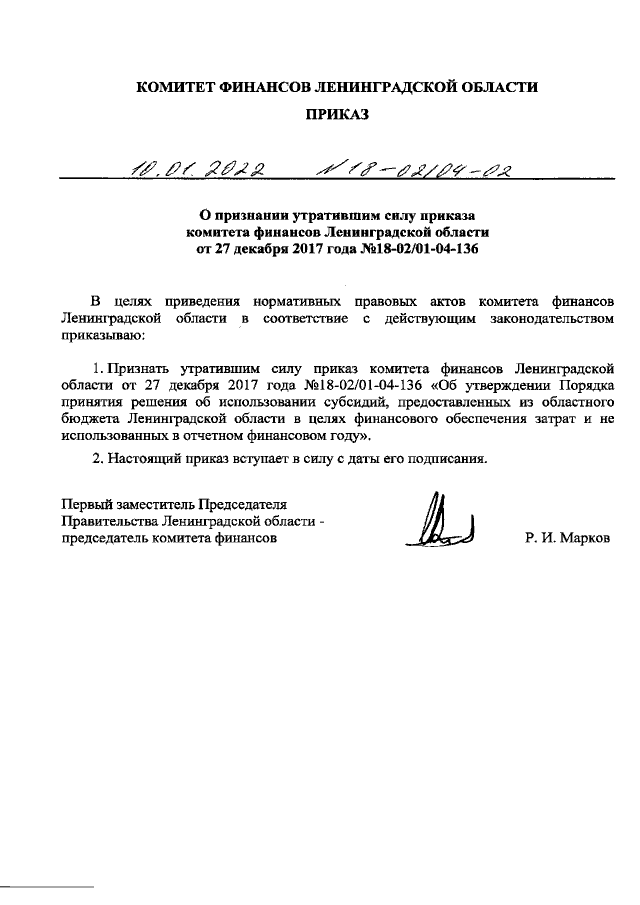 КОМИТЕТ ФИНАНСОВ ЛЕНИНГРАДСКОЙ ОБЛАСТИ

ПРИКАЗ

10.01.2022 № 18-02/04-02

О признании утратившим силу приказа комитета финансов Ленинградской области от 27 декабря 2017 года №18-02/01-04-136

В целях приведения нормативных правовых актов комитета финансов Ленинградской области в соответствие с действующим законодательством приказываю:

1. Признать утратившим силу приказ комитета финансов Ленинградской области от 27 декабря 2017 года №18-02/01-04-136 «Об утверждении Порядка принятия решения об использовании субсидий, предоставленных из областного бюджета Ленинградской области в целях финансового обеспечения затрат и не использованных в отчетном финансовом году».

2. Настоящий приказ вступает в силу с даты его подписания.

Первый заместитель Председателя Правительства Ленинградской области - председатель комитета финансов

Р. И. Марков